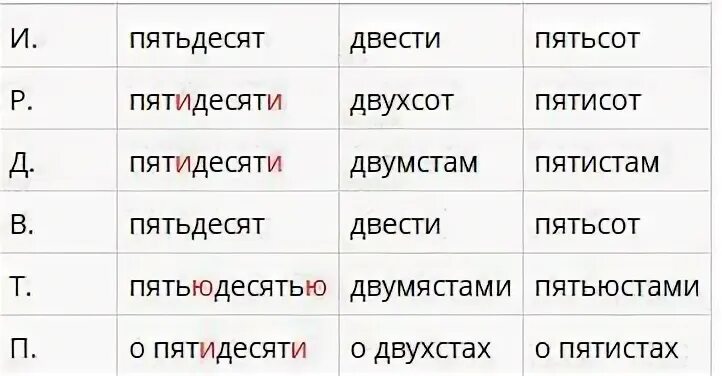 | И. | пятьдесят | двести | пятьсот |
|---|---|---|---|
| Р. | пятидесяти | двухсот | пятисот |
| Д. | пятидесяти | двумстам | пятистам |
| В. | пятьдесят | двести | пятьсот |
| Т. | пятьюдесятью | двумястами | пятьюстами |
| П. | о пятидесяти | о двухстах | о пятистах |